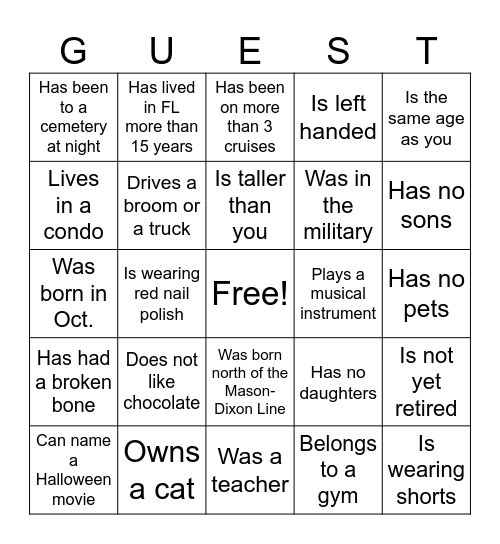 | G | U | E | S | T |
|---|---|---|---|---|
| Has been to a cemetery at night | Has lived in FL more than 15 years | Has been on more than 3 cruises | Is left handed | Is the same age as you |
| Lives in a condo | Drives a broom or a truck | Is taller than you | Was in the military | Has no sons |
| Was born in Oct. | Is wearing red nail polish | Free! | Plays a musical instrument | Has no pets |
| Has had a broken bone | Does not like chocolate | Was born north of the Mason-Dixon Line | Has no daughters | Is not yet retired |
| Can name a Halloween movie | Owns a cat | Was a teacher | Belongs to a gym | Is wearing shorts |